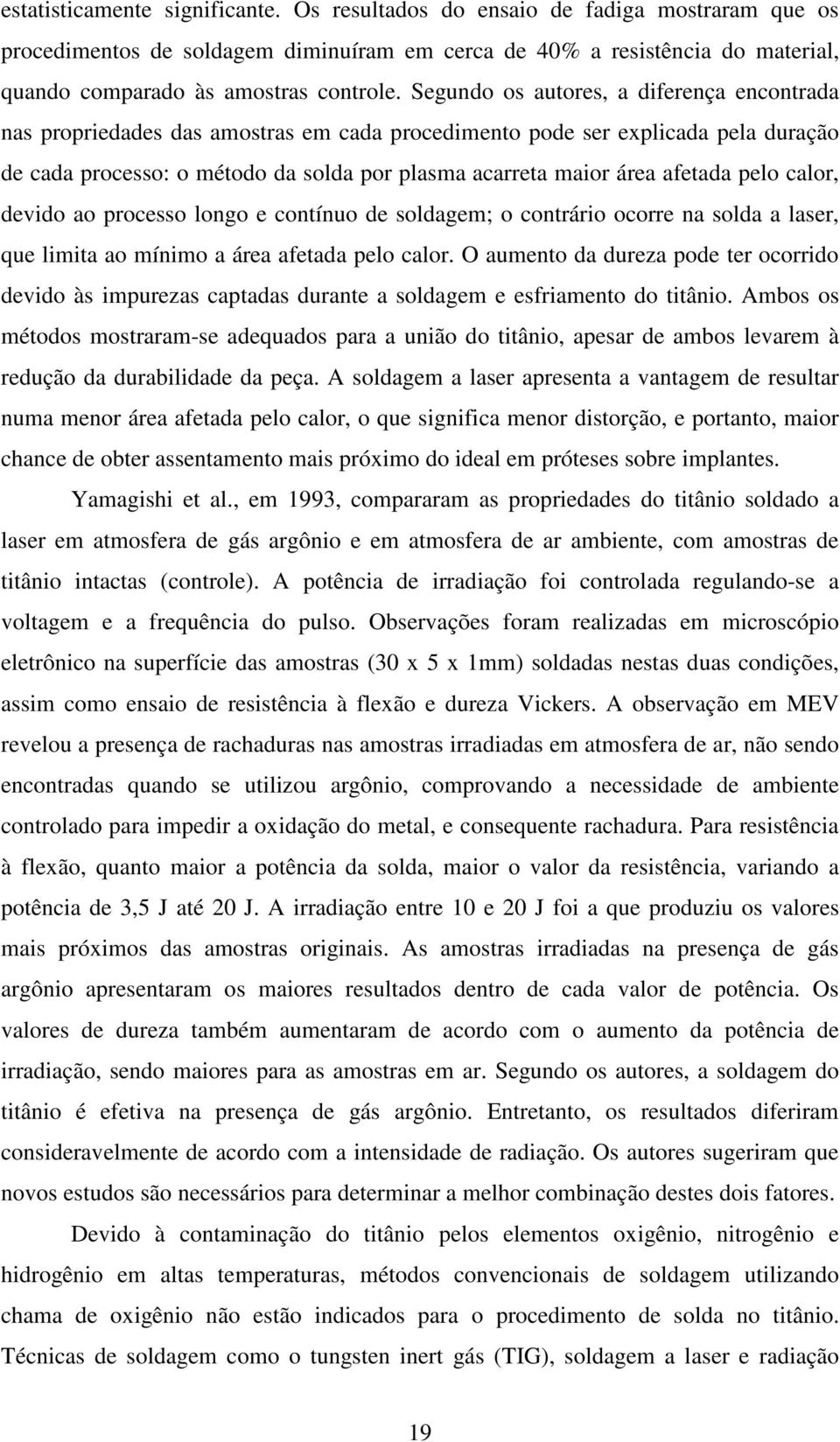 estatisticamente significante. Os resultados do ensaio de fadiga mostraram que os procedimentos de soldagem diminuíram em cerca de 40% a resistência do material, quando comparado às amostras controle. Segundo os autores, a diferença encontrada nas propriedades das amostras em cada procedimento pode ser explicada pela duração de cada processo: o método da solda por plasma acarreta maior área afetada pelo calor, devido ao processo longo e contínuo de soldagem; o contrário ocorre na solda a laser, que limita ao mínimo a área afetada pelo calor. O aumento da dureza pode ter ocorrido devido às impurezas captadas durante a soldagem e esfriamento do titânio. Ambos os métodos mostraram-se adequados para a união do titânio, apesar de ambos levarem à redução da durabilidade da peça. A soldagem a laser apresenta a vantagem de resultar numa menor área afetada pelo calor, o que significa menor distorção, e portanto, maior chance de obter assentamento mais próximo do ideal em próteses sobre implantes.

Yamagishi et al., em 1993, compararam as propriedades do titânio soldado a laser em atmosfera de gás argônio e em atmosfera de ar ambiente, com amostras de titânio intactas (controle). A potência de irradiação foi controlada regulando-se a voltagem e a frequência do pulso. Observações foram realizadas em microscópio eletrônico na superfície das amostras (30 x 5 x 1mm) soldadas nestas duas condições, assim como ensaio de resistência à flexão e dureza Vickers. A observação em MEV revelou a presença de rachaduras nas amostras irradiadas em atmosfera de ar, não sendo encontradas quando se utilizou argônio, comprovando a necessidade de ambiente controlado para impedir a oxidação do metal, e consequente rachadura. Para resistência à flexão, quanto maior a potência da solda, maior o valor da resistência, variando a potência de 3,5 J até 20 J. A irradiação entre 10 e 20 J foi a que produziu os valores mais próximos das amostras originais. As amostras irradiadas na presença de gás argônio apresentaram os maiores resultados dentro de cada valor de potência. Os valores de dureza também aumentaram de acordo com o aumento da potência de irradiação, sendo maiores para as amostras em ar. Segundo os autores, a soldagem do titânio é efetiva na presença de gás argônio. Entretanto, os resultados diferiram consideravelmente de acordo com a intensidade de radiação. Os autores sugeriram que novos estudos são necessários para determinar a melhor combinação destes dois fatores.

Devido à contaminação do titânio pelos elementos oxigênio, nitrogênio e hidrogênio em altas temperaturas, métodos convencionais de soldagem utilizando chama de oxigênio não estão indicados para o procedimento de solda no titânio. Técnicas de soldagem como o tungsten inert gás (TIG), soldagem a laser e radiação

19